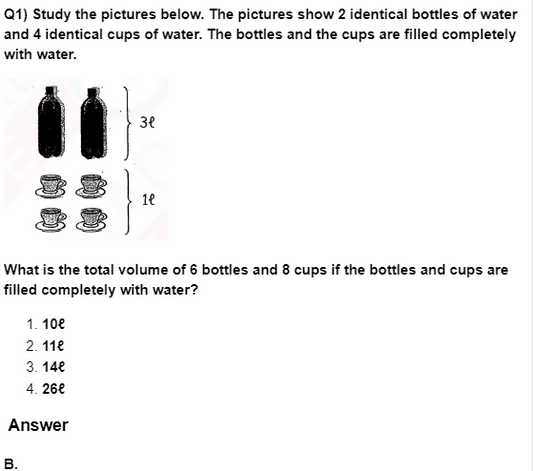 Q1) Study the pictures below. The pictures show 2 identical bottles of water and 4 identical cups of water. The bottles and the cups are filled completely with water.

3ℓ

1ℓ

What is the total volume of 6 bottles and 8 cups if the bottles and cups are filled completely with water?

1. 10ℓ
2. 11ℓ
3. 14ℓ
4. 26ℓ

Answer

B.